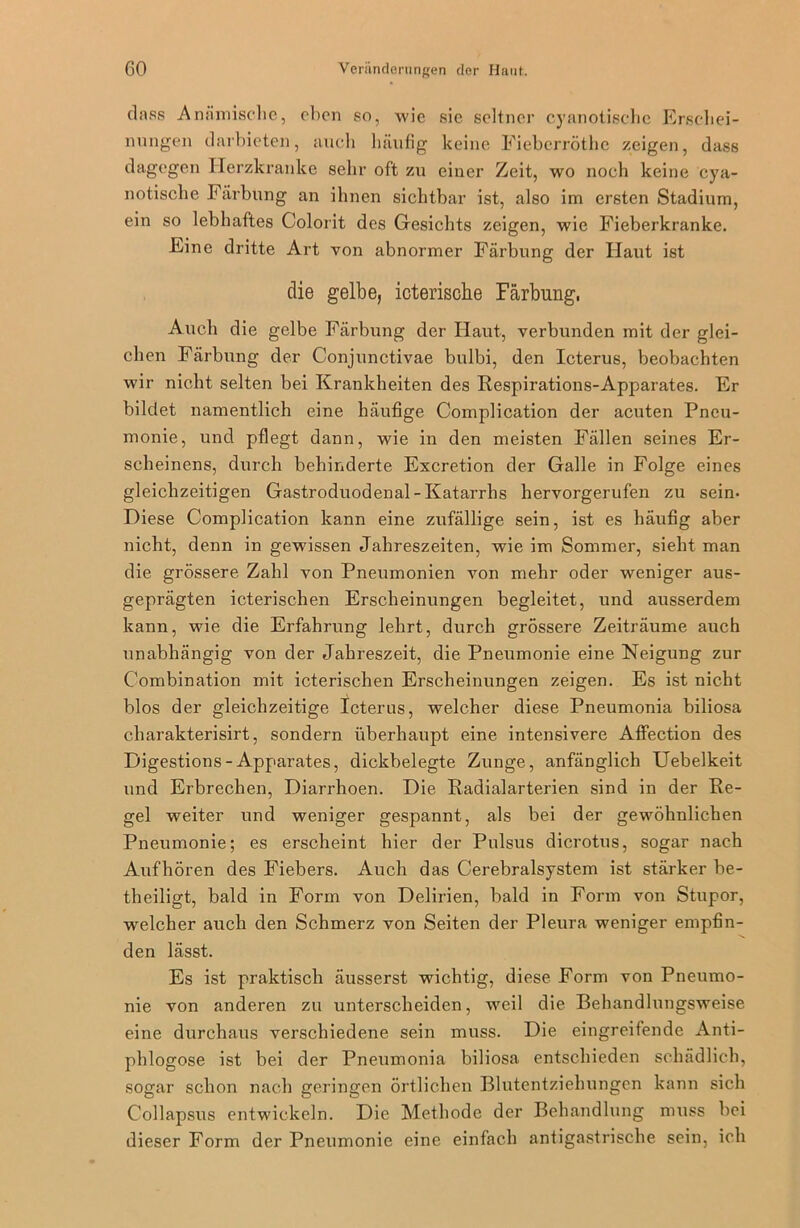 60 Veränderungen der Haut.

dass Anämische, eben so, wie sie seltner cyanotische Erscheinungen darbieten, auch häufig keine Fieberröthe zeigen, dass dagegen Herzkranke sehr oft zu einer Zeit, wo noch keine cyanotische Färbung an ihnen sichtbar ist, also im ersten Stadium, ein so lebhaftes Colorit des Gesichts zeigen, wie Fieberkranke.

Eine dritte Art von abnormer Färbung der Haut ist

die gelbe, icterische Färbung.

Auch die gelbe Färbung der Haut, verbunden mit der gleichen Färbung der Conjunctivae bulbi, den Icterus, beobachten wir nicht selten bei Krankheiten des Respirations-Apparates. Er bildet namentlich eine häufige Complication der acuten Pneumonie, und pflegt dann, wie in den meisten Fällen seines Erscheinens, durch behinderte Excretion der Galle in Folge eines gleichzeitigen Gastroduodenal-Katarrhs hervorgerufen zu sein. Diese Complication kann eine zufällige sein, ist es häufig aber nicht, denn in gewissen Jahreszeiten, wie im Sommer, sieht man die grössere Zahl von Pneumonien von mehr oder weniger ausgeprägten icterischen Erscheinungen begleitet, und ausserdem kann, wie die Erfahrung lehrt, durch grössere Zeiträume auch unabhängig von der Jahreszeit, die Pneumonie eine Neigung zur Combination mit icterischen Erscheinungen zeigen. Es ist nicht blos der gleichzeitige Icterus, welcher diese Pneumonia biliosa charakterisirt, sondern überhaupt eine intensivere Affection des Digestions-Apparates, dickbelegte Zunge, anfänglich Uebelkeit und Erbrechen, Diarrhoen. Die Radialarterien sind in der Regel weiter und weniger gespannt, als bei der gewöhnlichen Pneumonie; es erscheint hier der Pulsus dicrotus, sogar nach Aufhören des Fiebers. Auch das Cerebralsystem ist stärker betheiligt, bald in Form von Delirien, bald in Form von Stupor, welcher auch den Schmerz von Seiten der Pleura weniger empfinden lässt.

Es ist praktisch äusserst wichtig, diese Form von Pneumonie von anderen zu unterscheiden, weil die Behandlungsweise eine durchaus verschiedene sein muss. Die eingreifende Antiphlogose ist bei der Pneumonia biliosa entschieden schädlich, sogar schon nach geringen örtlichen Blutentziehungen kann sich Collapsus entwickeln. Die Methode der Behandlung muss bei dieser Form der Pneumonie eine einfach antigastrische sein, ich